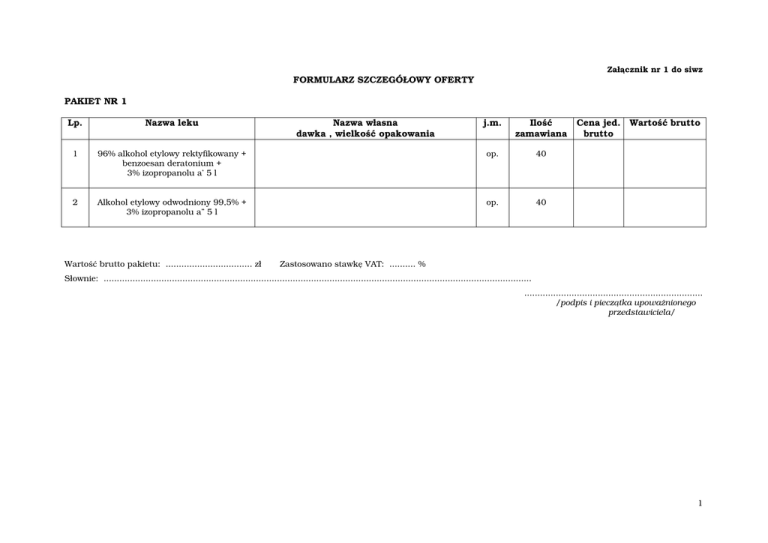 Załącznik nr 1 do siwz

FORMULARZ SZCZEGÓŁOWY OFERTY

PAKIET NR 1

| Lp. | Nazwa leku | Nazwa własna dawka , wielkość opakowania | j.m. | Ilość zamawiana | Cena jed. brutto | Wartość brutto |
|---|---|---|---|---|---|---|
| 1 | 96% alkohol etylowy rektyfikowany + benzoesan deratonium + 3% izopropanolu a' 5 l | | op. | 40 | | |
| 2 | Alkohol etylowy odwodniony 99,5% + 3% izopropanolu a' 5 l | | op. | 40 | | |

Wartość brutto pakietu: ____ zł Zastosowano stawkę VAT: ____ %

Słownie: ____

____
/podpis i pieczątka upoważnionego przedstawiciela/

1